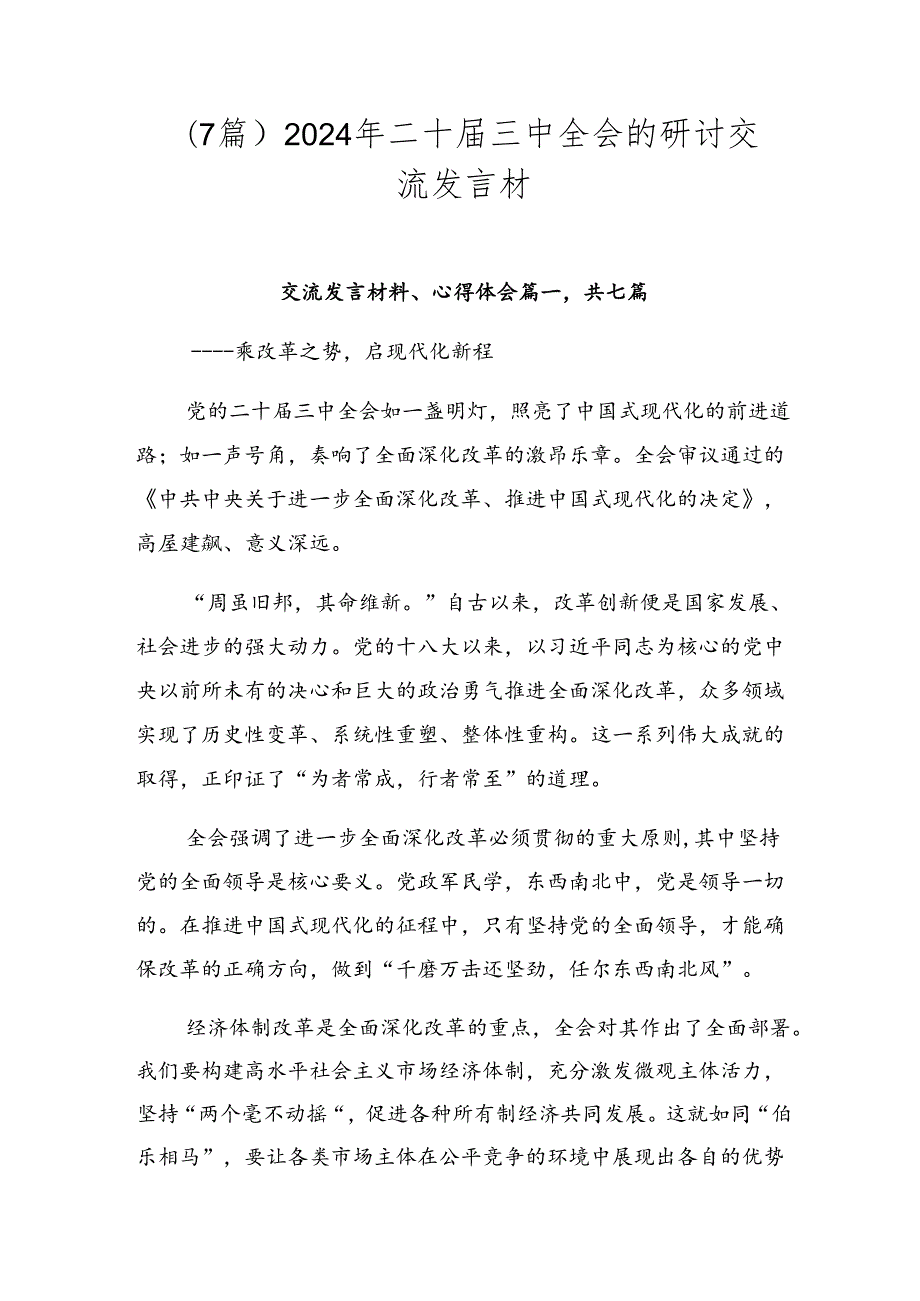 （7篇）2024年二十届三中全会的研讨交流发言材

交流发言材料、心得体会篇一，共七篇

----乘改革之势，启现代化新程

党的二十届三中全会如一盏明灯，照亮了中国式现代化的前进道路；如一声号角，奏响了全面深化改革的激昂乐章。全会审议通过的《中共中央关于进一步全面深化改革、推进中国式现代化的决定》，高屋建瓴、意义深远。

“周虽旧邦，其命维新。”自古以来，改革创新便是国家发展、社会进步的强大动力。党的十八大以来，以习近平同志为核心的党中央以前所未有的决心和巨大的政治勇气推进全面深化改革，众多领域实现了历史性变革、系统性重塑、整体性重构。这一系列伟大成就的取得，正印证了“为者常成，行者常至”的道理。

全会强调了进一步全面深化改革必须贯彻的重大原则，其中坚持党的全面领导是核心要义。党政军民学，东西南北中，党是领导一切的。在推进中国式现代化的征程中，只有坚持党的全面领导，才能确保改革的正确方向，做到“千磨万击还坚劲，任尔东西南北风”。

经济体制改革是全面深化改革的重点，全会对其作出了全面部署。我们要构建高水平社会主义市场经济体制，充分激发微观主体活力，坚持“两个毫不动摇“，促进各种所有制经济共同发展。这就如同“伯乐相马”，要让各类市场主体在公平竞争的环境中展现出各自的优势